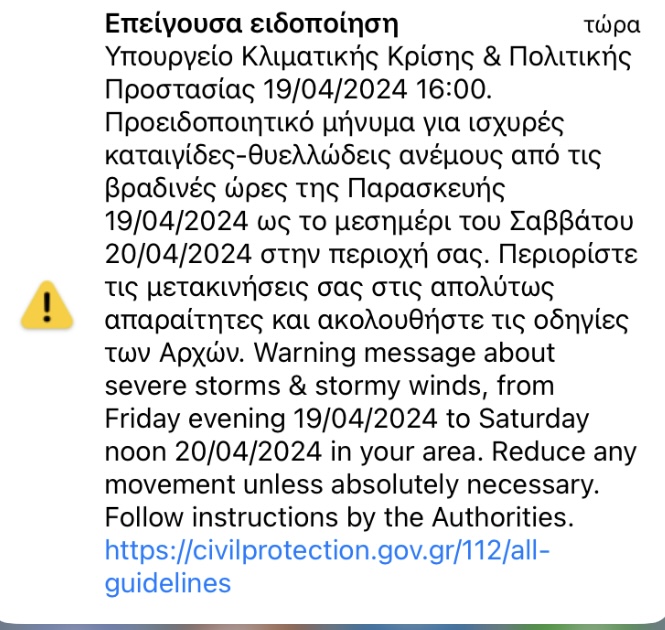 Επείγουσα ειδοποίηση τώρα

Υπουργείο Κλιματικής Κρίσης & Πολιτικής Προστασίας 19/04/2024 16:00. Προειδοποιητικό μήνυμα για ισχυρές καταιγίδες-θυελλώδεις ανέμους από τις βραδινές ώρες της Παρασκευής 19/04/2024 ως το μεσημέρι του Σαββάτου 20/04/2024 στην περιοχή σας. Περιορίστε τις μετακινήσεις σας στις απολύτως απαραίτητες και ακολουθήστε τις οδηγίες των Αρχών. Warning message about severe storms & stormy winds, from Friday evening 19/04/2024 to Saturday noon 20/04/2024 in your area. Reduce any movement unless absolutely necessary. Follow instructions by the Authorities. https://civilprotection.gov.gr/112/all-guidelines